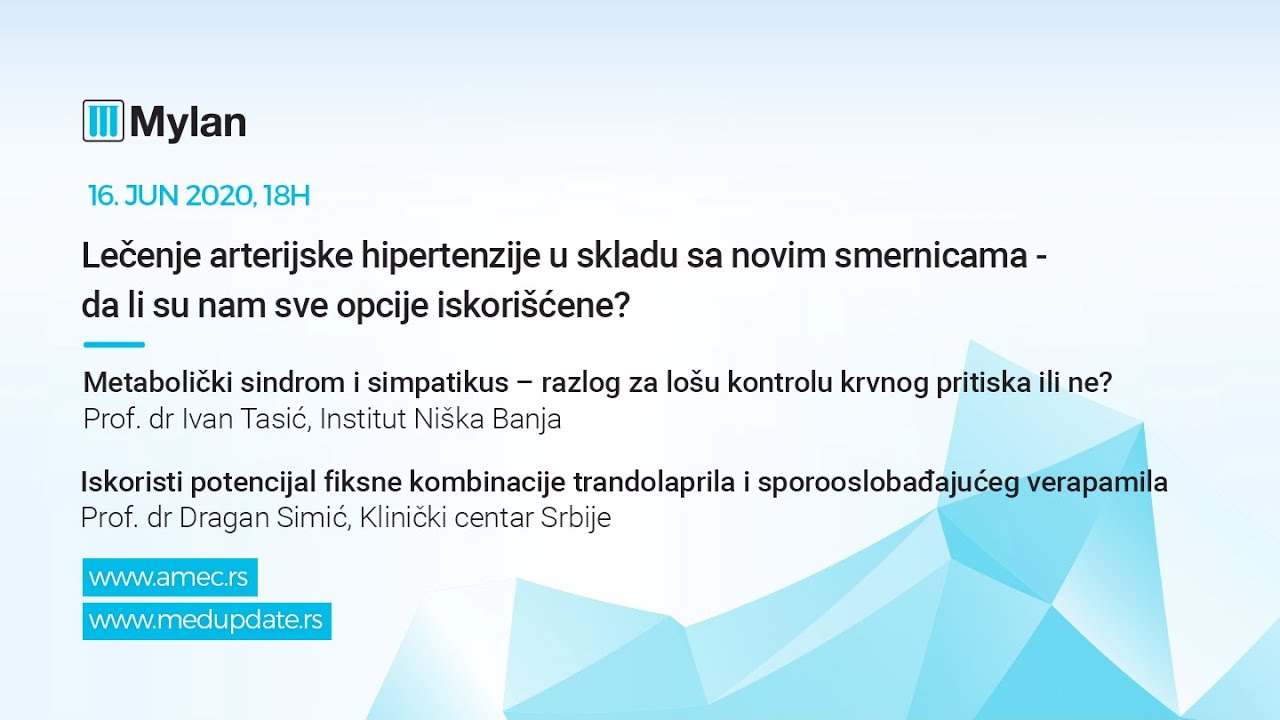 Mylan

16. JUN 2020, 18H

Lečenje arterijske hipertenzije u skladu sa novim smernicama - da li su nam sve opcije iskorišćene?

Metabolički sindrom i simpatikus – razlog za lošu kontrolu krvnog pritiska ili ne?
Prof. dr Ivan Tasić, Institut Niška Banja

Iskoristi potencijal fiksne kombinacije trandolaprila i sporooslobađajućeg verapamila
Prof. dr Dragan Simić, Klinički centar Srbije

www.amec.rs
www.medupdate.rs